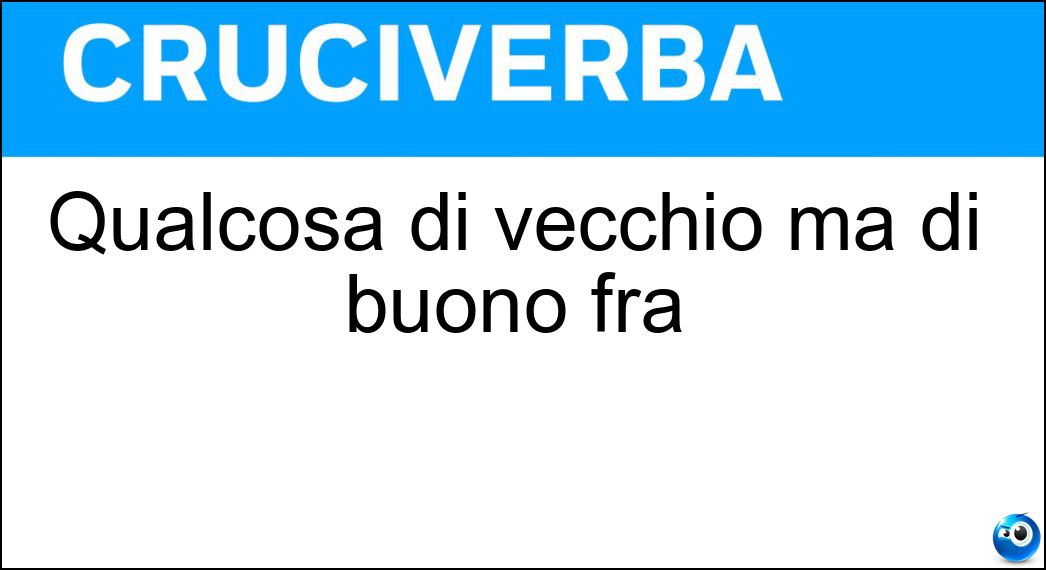 CRUCIVERBA

Qualcosa di vecchio ma di buono fra